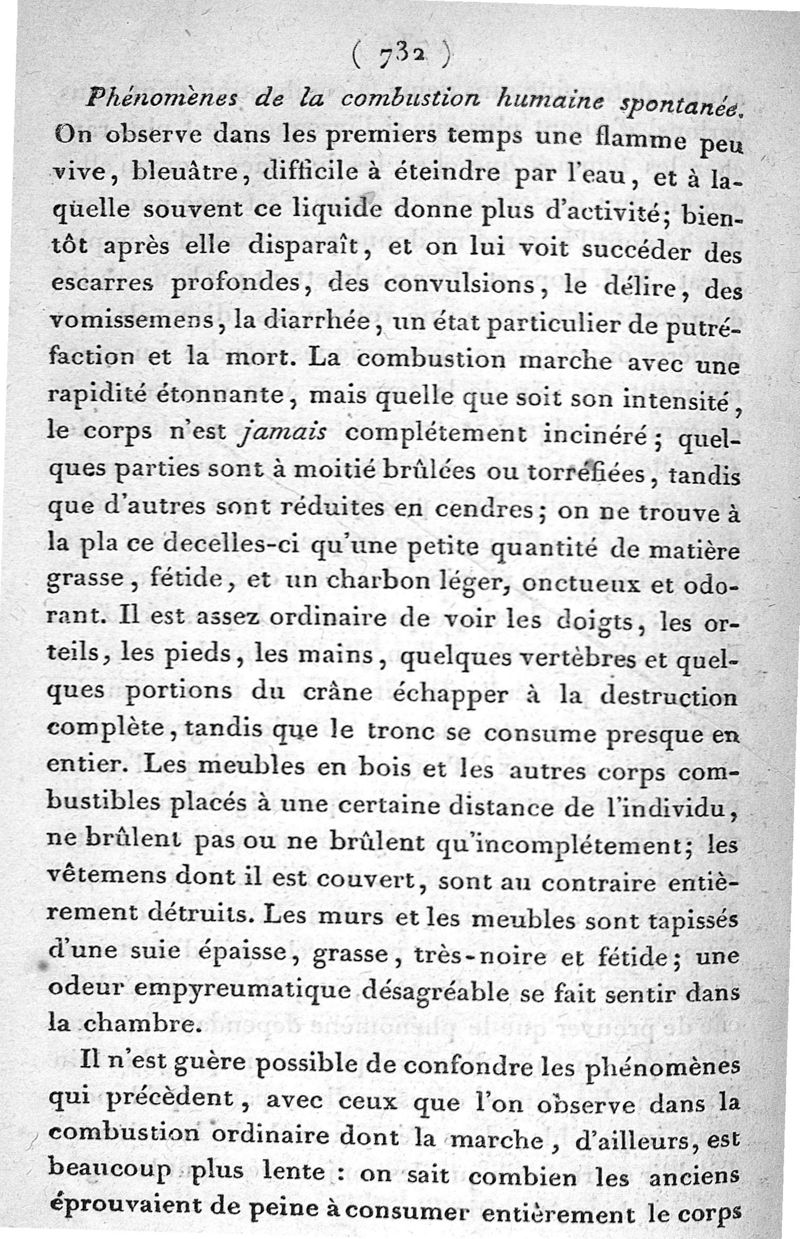 ( 732 )

Phénomènes de la combustion humaine spontanée. On observe dans les premiers temps une flamme peu vive, bleuâtre, difficile à éteindre par l'eau, et à laquelle souvent ce liquide donne plus d'activité; bientôt après elle disparaît, et on lui voit succéder des escarres profondes, des convulsions, le délire, des vomissemens, la diarrhée, un état particulier de putréfaction et la mort. La combustion marche avec une rapidité étonnante, mais quelle que soit son intensité, le corps n'est jamais complétement incinéré; quelques parties sont à moitié brûlées ou torréfiées, tandis que d'autres sont réduites en cendres; on ne trouve à la pla ce decelles-ci qu'une petite quantité de matière grasse, fétide, et un charbon léger, onctueux et odorant. Il est assez ordinaire de voir les doigts, les orteils, les pieds, les mains, quelques vertèbres et quelques portions du crâne échapper à la destruction complète, tandis que le tronc se consume presque en entier. Les meubles en bois et les autres corps combustibles placés à une certaine distance de l'individu, ne brûlent pas ou ne brûlent qu'incomplétement; les vêtemens dont il est couvert, sont au contraire entièrement détruits. Les murs et les meubles sont tapissés d'une suie épaisse, grasse, très-noire et fétide; une odeur empyreumatique désagréable se fait sentir dans la chambre.

Il n'est guère possible de confondre les phénomènes qui précèdent, avec ceux que l'on observe dans la combustion ordinaire dont la marche, d'ailleurs, est beaucoup plus lente : on sait combien les anciens éprouvaient de peine à consumer entièrement le corps